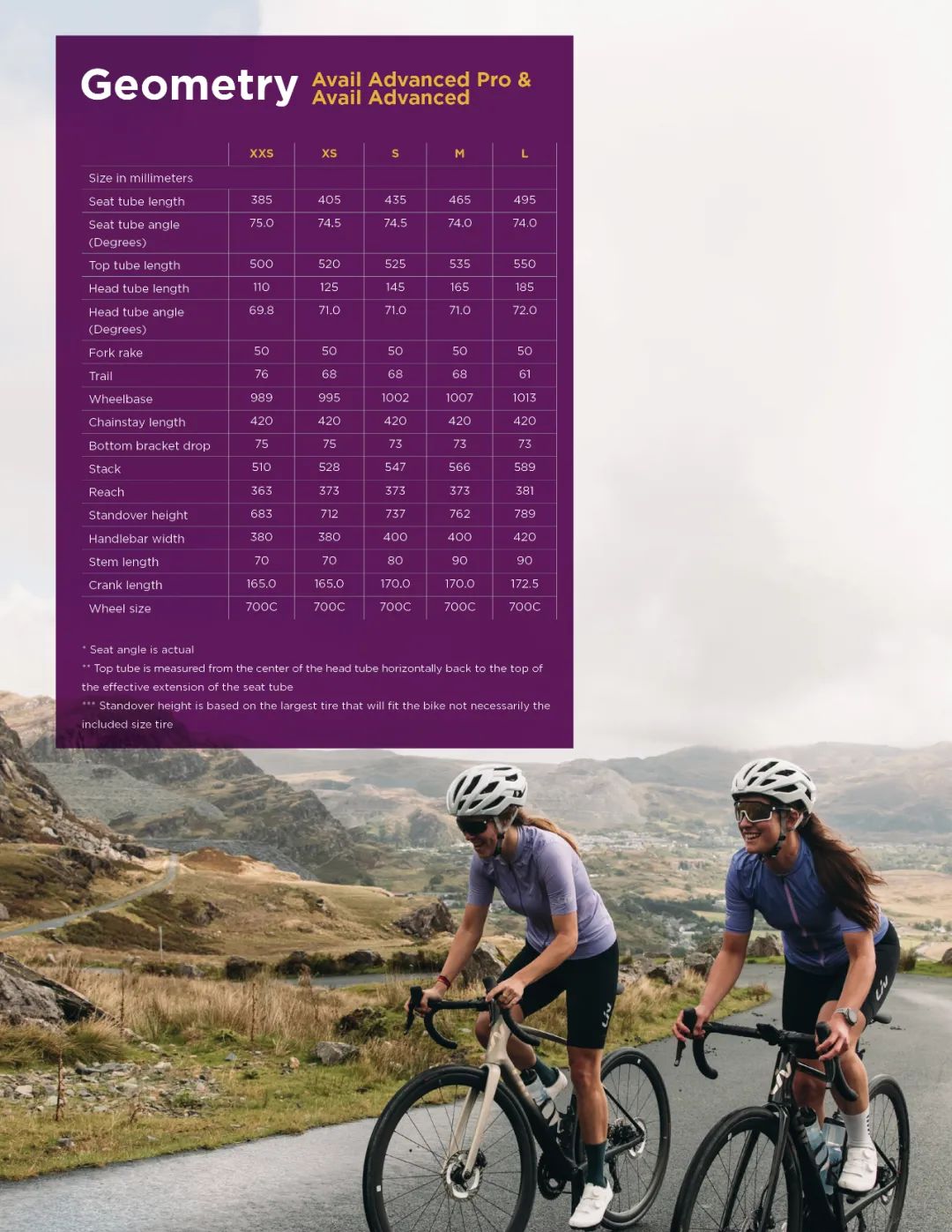 Geometry Avail Advanced Pro & Avail Advanced

| | XXS | XS | S | M | L |
|---|---|---|---|---|---|
| Size in millimeters | | | | | |
| Seat tube length | 385 | 405 | 435 | 465 | 495 |
| Seat tube angle (Degrees) | 75.0 | 74.5 | 74.5 | 74.0 | 74.0 |
| Top tube length | 500 | 520 | 525 | 535 | 550 |
| Head tube length | 110 | 125 | 145 | 165 | 185 |
| Head tube angle (Degrees) | 69.8 | 71.0 | 71.0 | 71.0 | 72.0 |
| Fork rake | 50 | 50 | 50 | 50 | 50 |
| Trail | 76 | 68 | 68 | 68 | 61 |
| Wheelbase | 989 | 995 | 1002 | 1007 | 1013 |
| Chainstay length | 420 | 420 | 420 | 420 | 420 |
| Bottom bracket drop | 75 | 75 | 73 | 73 | 73 |
| Stack | 510 | 528 | 547 | 566 | 589 |
| Reach | 363 | 373 | 373 | 373 | 381 |
| Standover height | 683 | 712 | 737 | 762 | 789 |
| Handlebar width | 380 | 380 | 400 | 400 | 420 |
| Stem length | 70 | 70 | 80 | 90 | 90 |
| Crank length | 165.0 | 165.0 | 170.0 | 170.0 | 172.5 |
| Wheel size | 700C | 700C | 700C | 700C | 700C |

* Seat angle is actual
** Top tube is measured from the center of the head tube horizontally back to the top of the effective extension of the seat tube
*** Standover height is based on the largest tire that will fit the bike not necessarily the included size tire